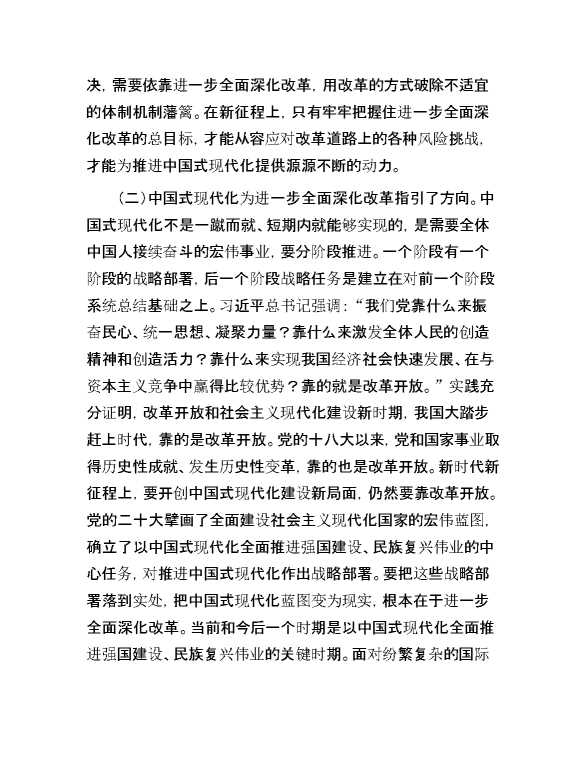 决，需要依靠进一步全面深化改革，用改革的方式破除不适宜的体制机制藩篱。在新征程上，只有牢牢把握住进一步全面深化改革的总目标，才能从容应对改革道路上的各种风险挑战，才能为推进中国式现代化提供源源不断的动力。

（二）中国式现代化为进一步全面深化改革指引了方向。中国式现代化不是一蹴而就、短期内就能够实现的，是需要全体中国人接续奋斗的宏伟事业，要分阶段推进。一个阶段有一个阶段的战略部署，后一个阶段战略任务是建立在对前一个阶段系统总结基础之上。习近平总书记强调：“我们党靠什么来振奋民心、统一思想、凝聚力量？靠什么来激发全体人民的创造精神和创造活力？靠什么来实现我国经济社会快速发展、在与资本主义竞争中赢得比较优势？靠的就是改革开放。”实践充分证明，改革开放和社会主义现代化建设新时期，我国大踏步赶上时代，靠的是改革开放。党的十八大以来，党和国家事业取得历史性成就、发生历史性变革，靠的也是改革开放。新时代新征程上，要开创中国式现代化建设新局面，仍然要靠改革开放。党的二十大擘画了全面建设社会主义现代化国家的宏伟蓝图，确立了以中国式现代化全面推进强国建设、民族复兴伟业的中心任务，对推进中国式现代化作出战略部署。要把这些战略部署落到实处，把中国式现代化蓝图变为现实，根本在于进一步全面深化改革。当前和今后一个时期是以中国式现代化全面推进强国建设、民族复兴伟业的关键时期。面对纷繁复杂的国际